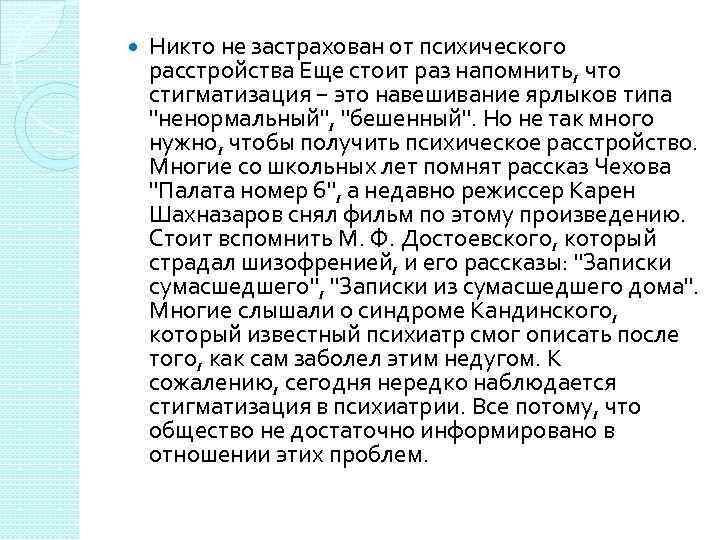 Никто не застрахован от психического расстройства Еще стоит раз напомнить, что стигматизация – это навешивание ярлыков типа "ненормальный", "бешенный". Но не так много нужно, чтобы получить психическое расстройство. Многие со школьных лет помнят рассказ Чехова "Палата номер 6", а недавно режиссер Карен Шахназаров снял фильм по этому произведению. Стоит вспомнить М. Ф. Достоевского, который страдал шизофренией, и его рассказы: "Записки сумасшедшего", "Записки из сумасшедшего дома". Многие слышали о синдроме Кандинского, который известный психиатр смог описать после того, как сам заболел этим недугом. К сожалению, сегодня нередко наблюдается стигматизация в психиатрии. Все потому, что общество не достаточно информировано в отношении этих проблем.